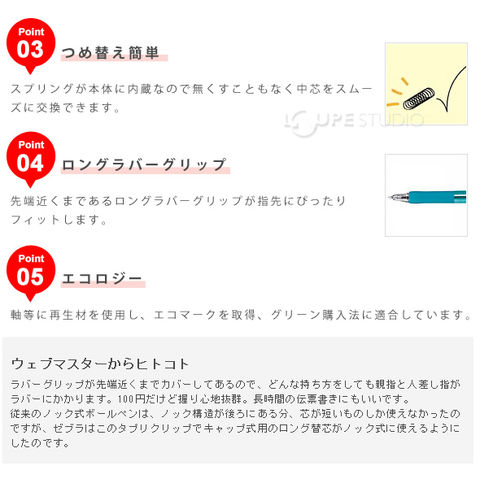 Point 03 つめ替え簡単

スプリングが本体に内蔵なので無くすこともなく中芯をスムーズに交換できます。

LOUPE STUDIO

Point 04 ロングラバーグリップ

先端近くまであるロングラバーグリップが指先にぴったりフィットします。

Point 05 エコロジー

軸等に再生材を使用し、エコマークを取得、グリーン購入法に適合しています。

ウェブマスターからヒトコト

ラバーグリップが先端近くまでカバーしてあるので、どんな持ち方をしても親指と人差し指がラバーにかかります。100円だけど握り心地抜群。長時間の伝票書きにもいいです。
従来のノック式ボールペンは、ノック構造が後ろにある分、芯が短いものしか使えなかったのですが、ゼブラはこのタブリクリップでキャップ式用のロング替芯がノック式に使えるようにしたのです。